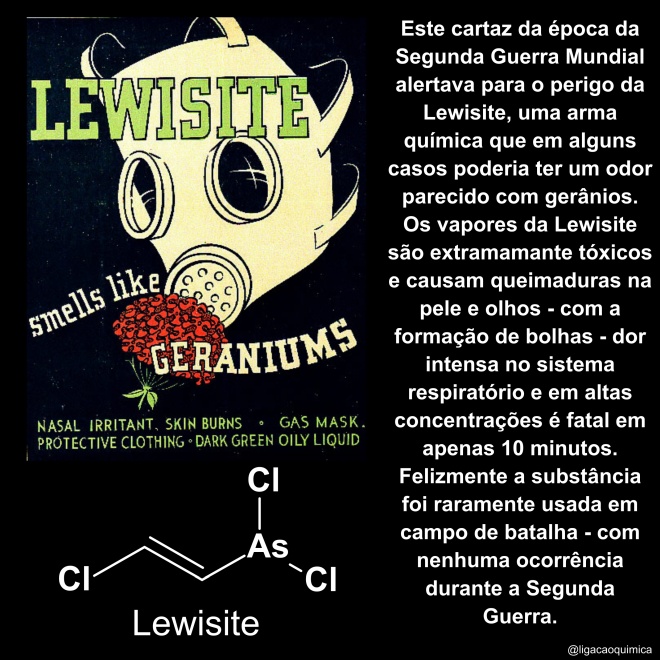 LEWISITE

smells like

GERANIUMS

NASAL IRRITANT. SKIN BURNS • GAS MASK. PROTECTIVE CLOTHING • DARK GREEN OILY LIQUID

Cl
As
Cl
Cl

Lewisite

Este cartaz da época da Segunda Guerra Mundial alertava para o perigo da Lewisite, uma arma química que em alguns casos poderia ter um odor parecido com gerânios. Os vapores da Lewisite são extramamante tóxicos e causam queimaduras na pele e olhos - com a formação de bolhas - dor intensa no sistema respiratório e em altas concentrações é fatal em apenas 10 minutos. Felizmente a substância foi raramente usada em campo de batalha - com nenhuma ocorrência durante a Segunda Guerra.

@ligacaoquimica